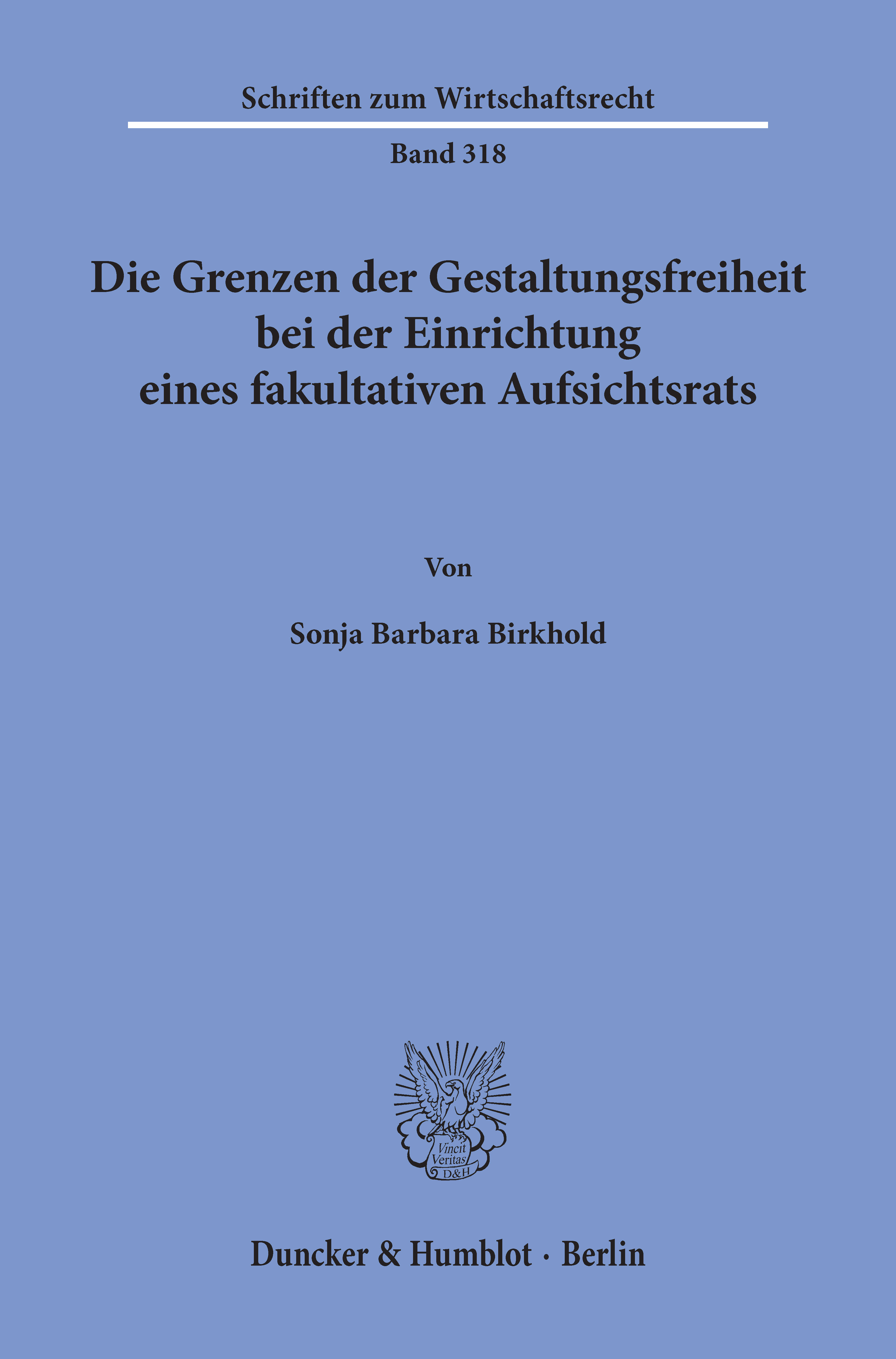 Schriften zum Wirtschaftsrecht

Band 318

Die Grenzen der Gestaltungsfreiheit
bei der Einrichtung
eines fakultativen Aufsichtsrats

Von

Sonja Barbara Birkhold

Vincit
Veritas
D&H

Duncker & Humblot · Berlin